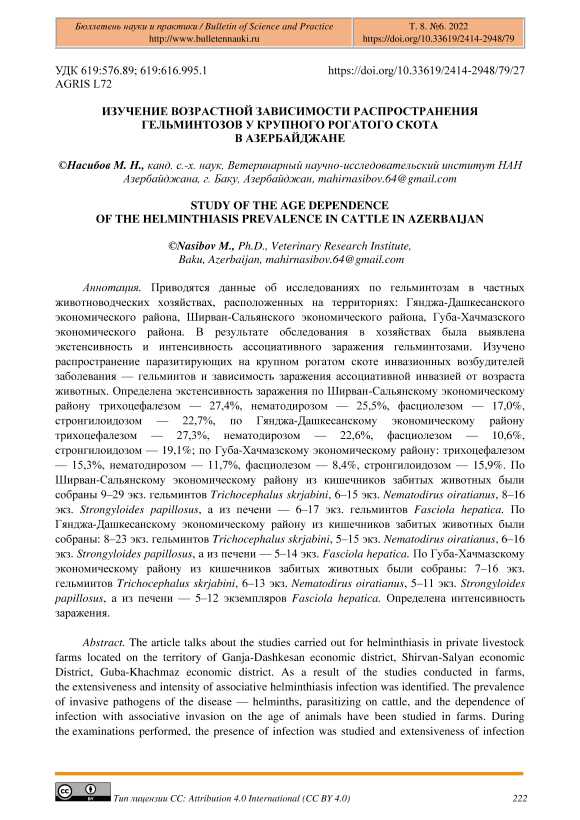 Бюллетень науки и практики / Bulletin of Science and Practice
http://www.bulletennauki.ru

Т. 8. №6. 2022
https://doi.org/10.33619/2414-2948/79

УДК 619:576.89; 619:616.995.1
AGRIS L72

https://doi.org/10.33619/2414-2948/79/27

ИЗУЧЕНИЕ ВОЗРАСТНОЙ ЗАВИСИМОСТИ РАСПРОСТРАНЕНИЯ ГЕЛЬМИНТОЗОВ У КРУПНОГО РОГАТОГО СКОТА В АЗЕРБАЙДЖАНЕ

©Насибов М. Н., канд. с.-х. наук, Ветеринарный научно-исследовательский институт НАН Азербайджана, г. Баку, Азербайджан, mahirnasibov.64@gmail.com

STUDY OF THE AGE DEPENDENCE OF THE HELMINTHIASIS PREVALENCE IN CATTLE IN AZERBAIJAN

©Nasibov M., Ph.D., Veterinary Research Institute, Baku, Azerbaijan, mahirnasibov.64@gmail.com

Аннотация. Приводятся данные об исследованиях по гельминтозам в частных животноводческих хозяйствах, расположенных на территориях: Гянджа-Дашкесанского экономического района, Ширван-Сальянского экономического района, Губа-Хачмазского экономического района. В результате обследования в хозяйствах была выявлена экстенсивность и интенсивность ассоциативного заражения гельминтозами. Изучено распространение паразитирующих на крупном рогатом скоте инвазионных возбудителей заболевания — гельминтов и зависимость заражения ассоциативной инвазией от возраста животных. Определена экстенсивность заражения по Ширван-Сальянскому экономическому району трихоцефалезом — 27,4%, нематодирозом — 25,5%, фасциолезом — 17,0%, стронгилоидозом — 22,7%, по Гянджа-Дашкесанскому экономическому району трихоцефалезом — 27,3%, нематодирозом — 22,6%, фасциолезом — 10,6%, стронгилоидозом — 19,1%; по Губа-Хачмазскому экономическому району: трихоцефалезом — 15,3%, нематодирозом — 11,7%, фасциолезом — 8,4%, стронгилоидозом — 15,9%. По Ширван-Сальянскому экономическому району из кишечников забитых животных были собраны 9–29 экз. гельминтов Trichocephalus skrjabini, 6–15 экз. Nematodirus oiratianus, 8–16 экз. Strongyloides papillosus, а из печени — 6–17 экз. гельминтов Fasciola hepatica. По Гянджа-Дашкесанскому экономическому району из кишечников забитых животных были собраны: 8–23 экз. гельминтов Trichocephalus skrjabini, 5–15 экз. Nematodirus oiratianus, 6–16 экз. Strongyloides papillosus, а из печени — 5–14 экз. Fasciola hepatica. По Губа-Хачмазскому экономическому району из кишечников забитых животных были собраны: 7–16 экз. гельминтов Trichocephalus skrjabini, 6–13 экз. Nematodirus oiratianus, 5–11 экз. Strongyloides papillosus, а из печени — 5–12 экземпляров Fasciola hepatica. Определена интенсивность заражения.

Abstract. The article talks about the studies carried out for helminthiasis in private livestock farms located on the territory of Ganja-Dashkesan economic district, Shirvan-Salyan economic District, Guba-Khachmaz economic district. As a result of the studies conducted in farms, the extensiveness and intensity of associative helminthiasis infection was identified. The prevalence of invasive pathogens of the disease — helminths, parasitizing on cattle, and the dependence of infection with associative invasion on the age of animals have been studied in farms. During the examinations performed, the presence of infection was studied and extensiveness of infection

Тип лицензии CC: Attribution 4.0 International (CC BY 4.0)

222